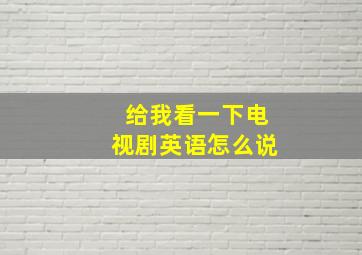 给我看一下电视剧英语怎么说